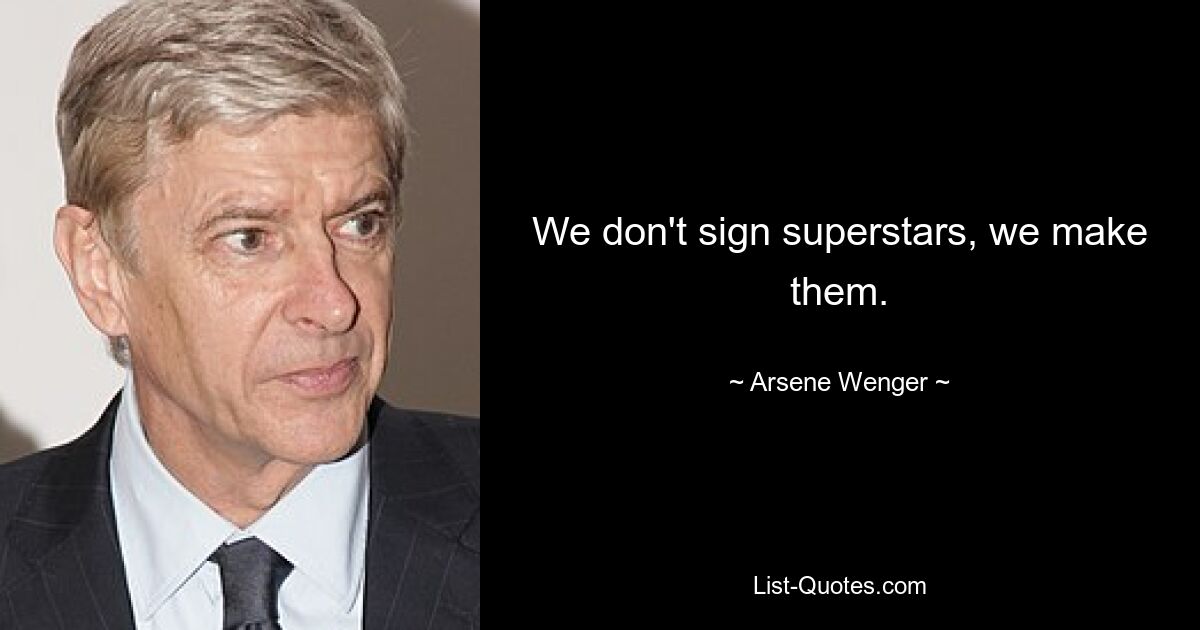 We don't sign superstars, we make them.

~ Arsene Wenger ~

List-Quotes.com